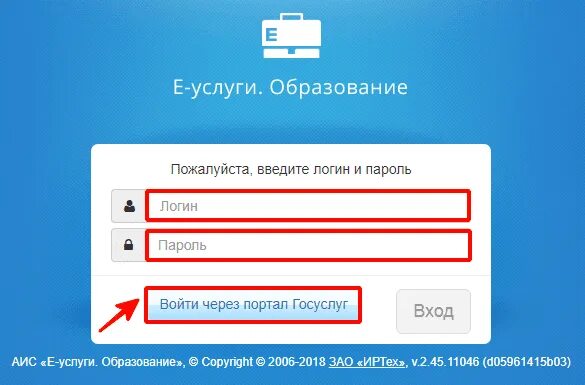 E

Е-услуги. Образование

Пожалуйста, введите логин и пароль

Логин

Пароль

Войти через портал Госуслуг

Вход

АИС «Е-услуги. Образование», © Copyright © 2006-2018 ЗАО «ИРТех», v.2.45.11046 (d05961415b03)